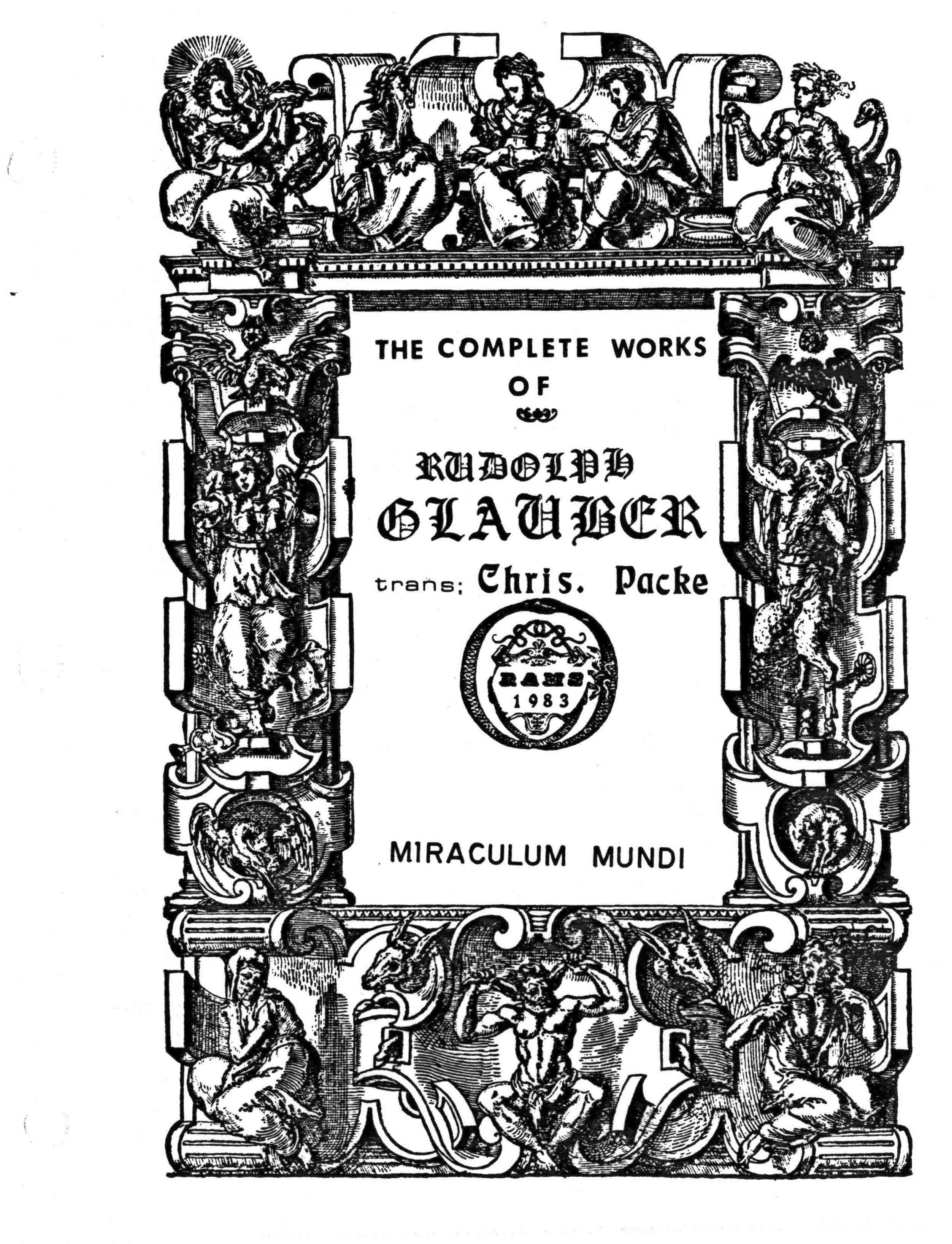 THE COMPLETE WORKS
OF

RUDOLPH
GLAUBER
trans; Chris. Packe

RAMS
1983

MIRACULUM MUNDI